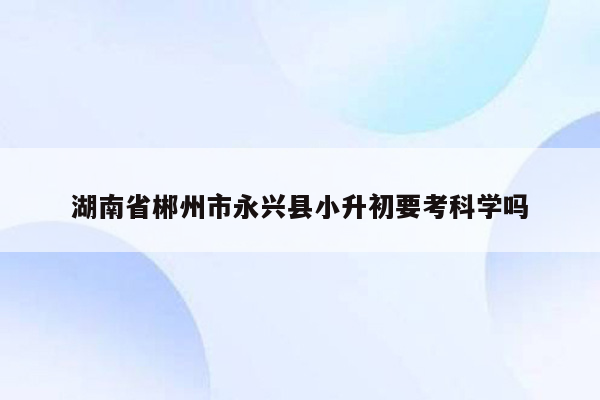 湖南省郴州市永兴县小升初要考科学吗